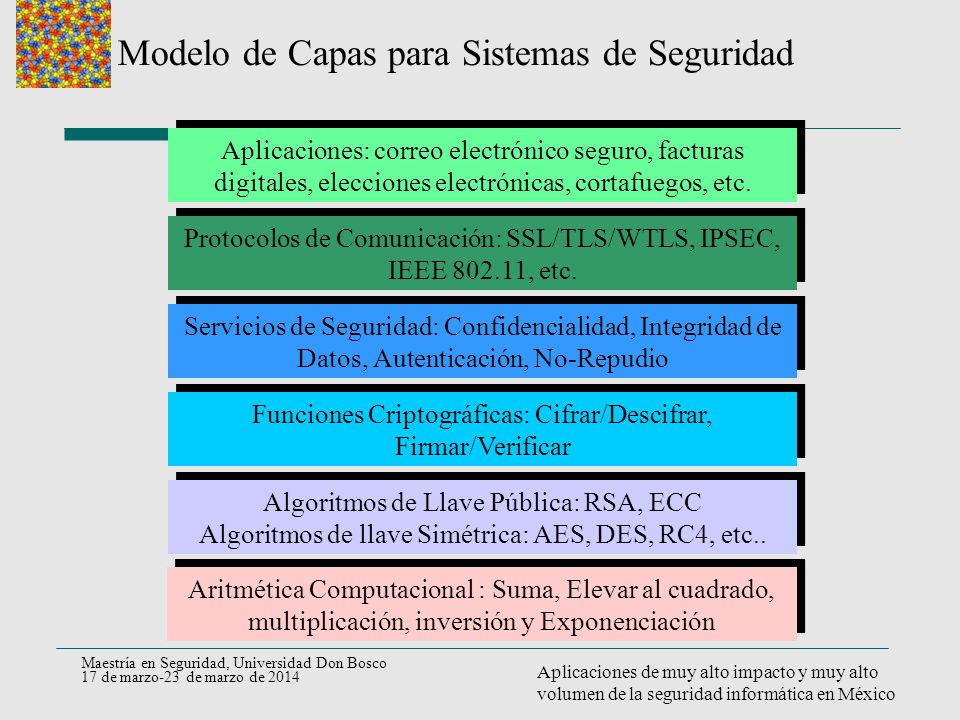 Modelo de Capas para Sistemas de Seguridad

Aplicaciones: correo electrónico seguro, facturas digitales, elecciones electrónicas, cortafuegos, etc.

Protocolos de Comunicación: SSL/TLS/WTLS, IPSEC, IEEE 802.11, etc.

Servicios de Seguridad: Confidencialidad, Integridad de Datos, Autenticación, No-Repudio

Funciones Criptográficas: Cifrar/Descifrar, Firmar/Verificar

Algoritmos de Llave Pública: RSA, ECC
Algoritmos de llave Simétrica: AES, DES, RC4, etc..

Aritmética Computacional : Suma, Elevar al cuadrado, multiplicación, inversión y Exponenciación

Maestría en Seguridad, Universidad Don Bosco
17 de marzo-23 de marzo de 2014

Aplicaciones de muy alto impacto y muy alto volumen de la seguridad informática en México